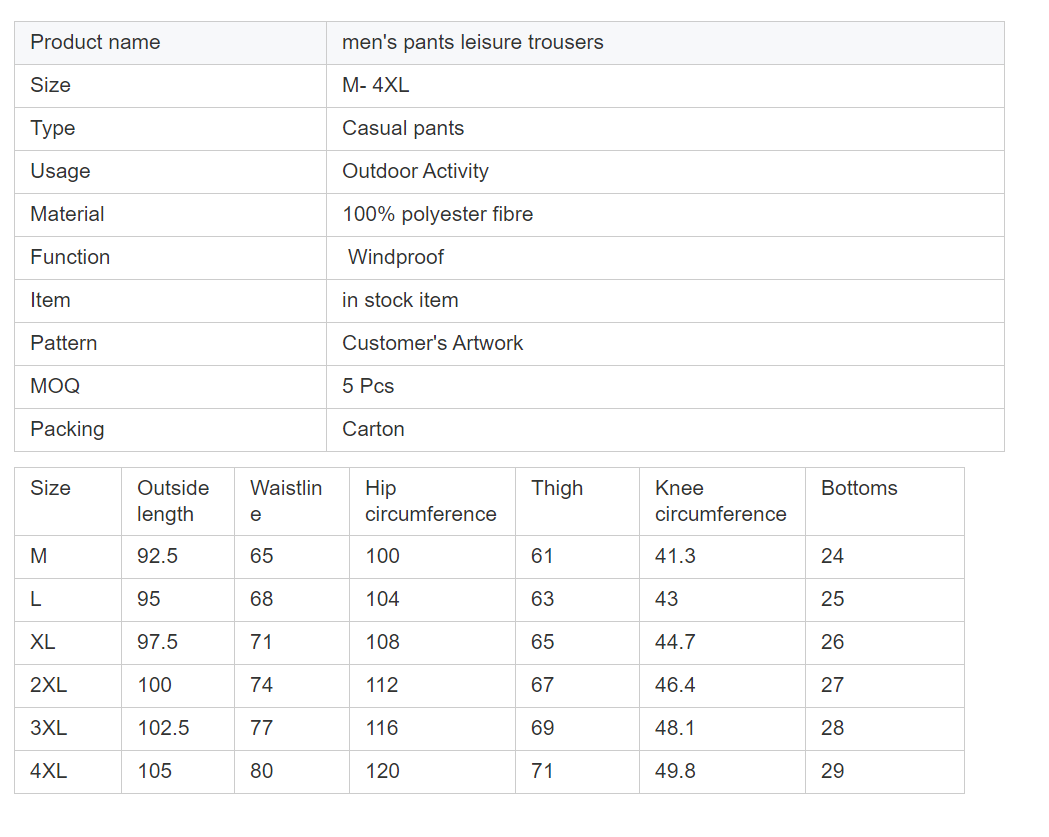 | Product name | men's pants leisure trousers |
|---|---|
| Size | M- 4XL |
| Type | Casual pants |
| Usage | Outdoor Activity |
| Material | 100% polyester fibre |
| Function | Windproof |
| Item | in stock item |
| Pattern | Customer's Artwork |
| MOQ | 5 Pcs |
| Packing | Carton |

| Size | Outside length | Waistline | Hip circumference | Thigh | Knee circumference | Bottoms |
|---|---|---|---|---|---|---|
| M | 92.5 | 65 | 100 | 61 | 41.3 | 24 |
| L | 95 | 68 | 104 | 63 | 43 | 25 |
| XL | 97.5 | 71 | 108 | 65 | 44.7 | 26 |
| 2XL | 100 | 74 | 112 | 67 | 46.4 | 27 |
| 3XL | 102.5 | 77 | 116 | 69 | 48.1 | 28 |
| 4XL | 105 | 80 | 120 | 71 | 49.8 | 29 |